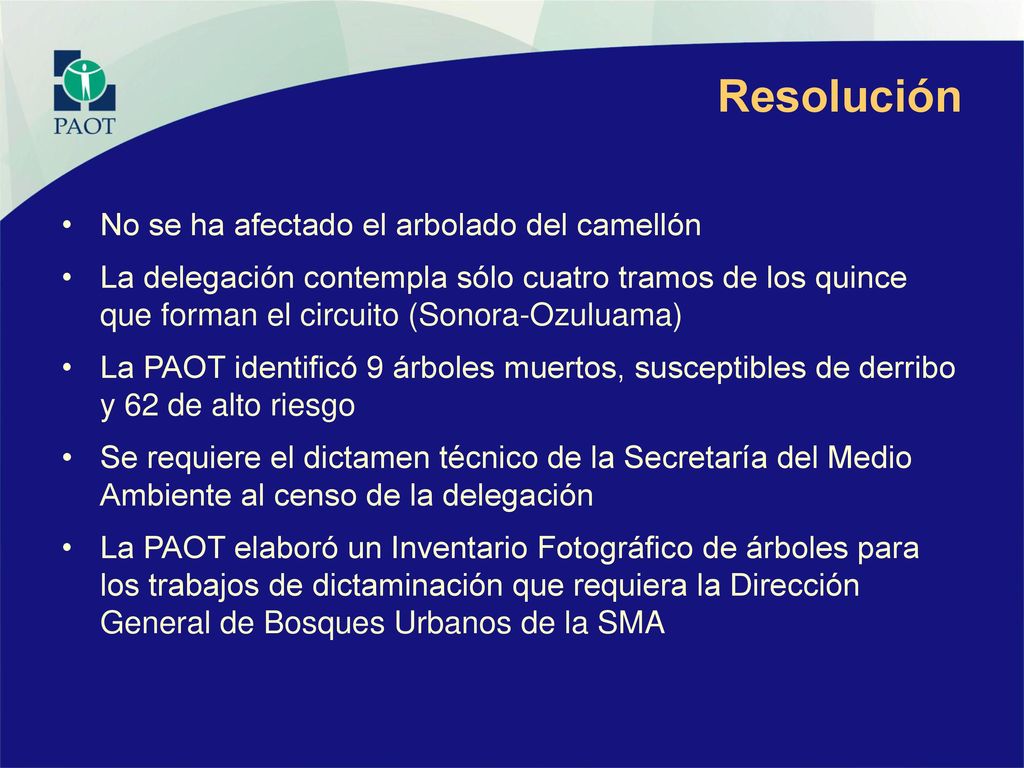 PAOT

Resolución

• No se ha afectado el arbolado del camellón

• La delegación contempla sólo cuatro tramos de los quince que forman el circuito (Sonora-Ozuluama)

• La PAOT identificó 9 árboles muertos, susceptibles de derribo y 62 de alto riesgo

• Se requiere el dictamen técnico de la Secretaría del Medio Ambiente al censo de la delegación

• La PAOT elaboró un Inventario Fotográfico de árboles para los trabajos de dictaminación que requiera la Dirección General de Bosques Urbanos de la SMA